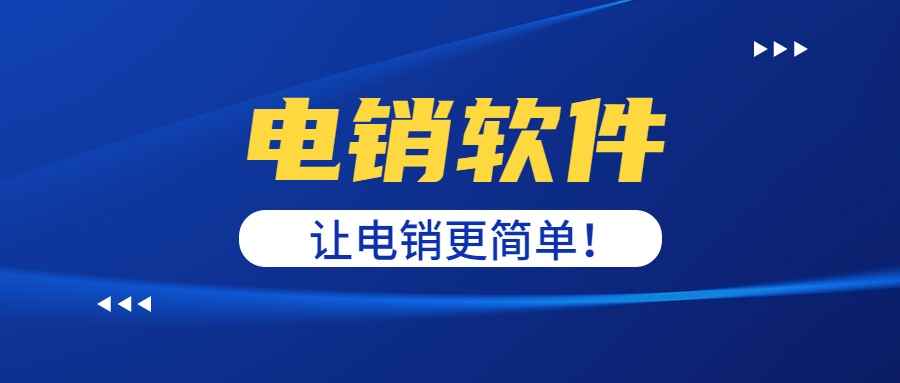 电销软件

让电销更简单!